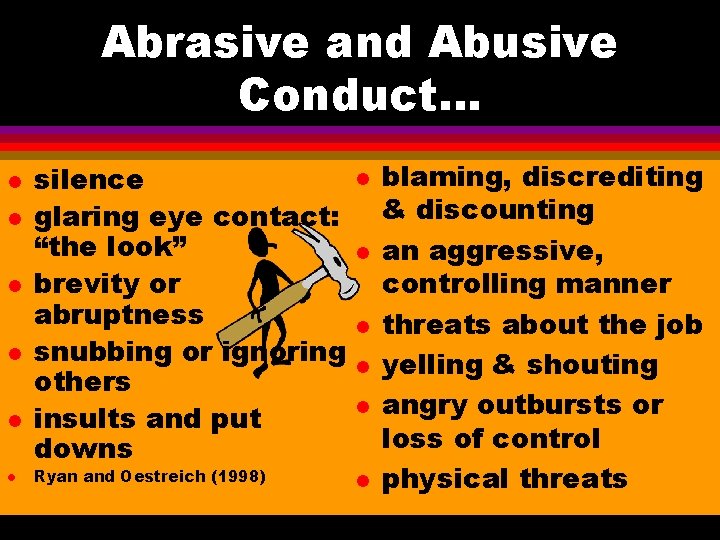 Abrasive and Abusive Conduct...

- silence
- glaring eye contact: “the look”
- brevity or abruptness
- snubbing or ignoring others
- insults and put downs
- Ryan and Oestreich (1998)

- blaming, discrediting & discounting
- an aggressive, controlling manner
- threats about the job
- yelling & shouting
- angry outbursts or loss of control
- physical threats